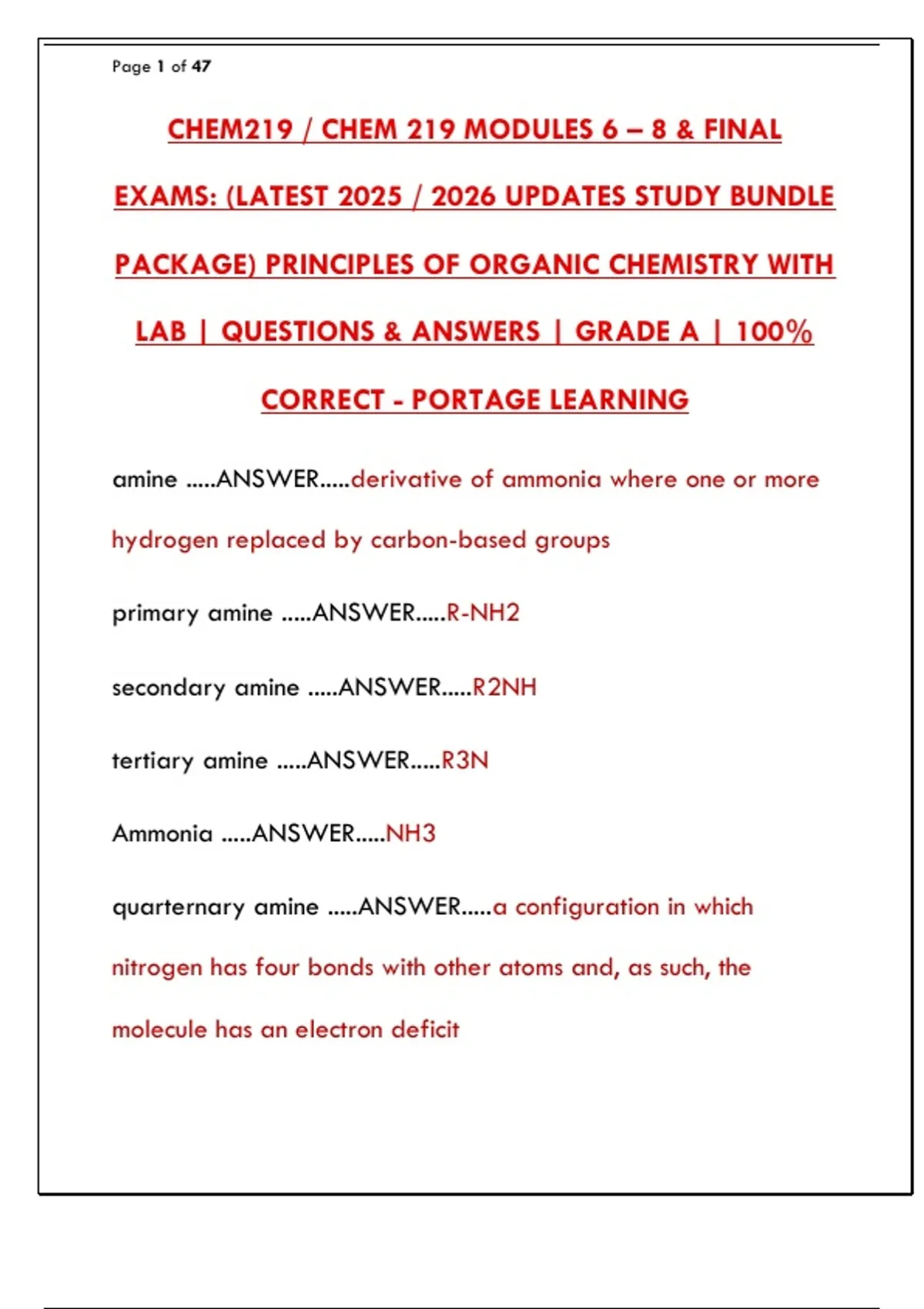 Page 1 of 47

CHEM219 / CHEM 219 MODULES 6 – 8 & FINAL EXAMS: (LATEST 2025 / 2026 UPDATES STUDY BUNDLE PACKAGE) PRINCIPLES OF ORGANIC CHEMISTRY WITH LAB | QUESTIONS & ANSWERS | GRADE A | 100% CORRECT - PORTAGE LEARNING

amine .....ANSWER.....derivative of ammonia where one or more hydrogen replaced by carbon-based groups

primary amine .....ANSWER.....R-NH2

secondary amine .....ANSWER.....R2NH

tertiary amine .....ANSWER.....R3N

Ammonia .....ANSWER.....NH3

quarternary amine .....ANSWER.....a configuration in which nitrogen has four bonds with other atoms and, as such, the molecule has an electron deficit